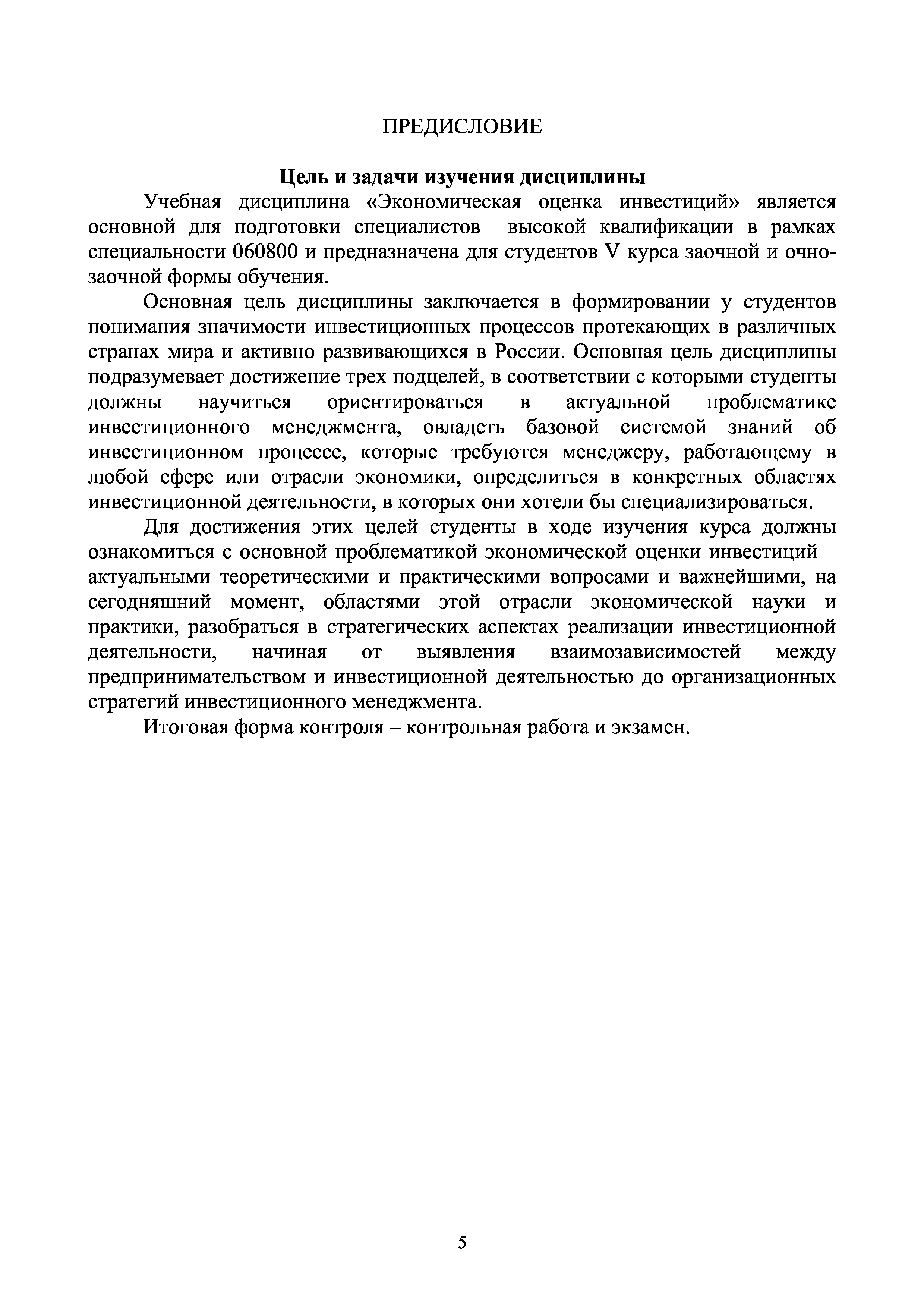 ПРЕДИСЛОВИЕ

Цель и задачи изучения дисциплины

Учебная дисциплина «Экономическая оценка инвестиций» является основной для подготовки специалистов высокой квалификации в рамках специальности 060800 и предназначена для студентов V курса заочной и очно-заочной формы обучения.

Основная цель дисциплины заключается в формировании у студентов понимания значимости инвестиционных процессов протекающих в различных странах мира и активно развивающихся в России. Основная цель дисциплины подразумевает достижение трех подцелей, в соответствии с которыми студенты должны научиться ориентироваться в актуальной проблематике инвестиционного менеджмента, овладеть базовой системой знаний об инвестиционном процессе, которые требуются менеджеру, работающему в любой сфере или отрасли экономики, определиться в конкретных областях инвестиционной деятельности, в которых они хотели бы специализироваться.

Для достижения этих целей студенты в ходе изучения курса должны ознакомиться с основной проблематикой экономической оценки инвестиций – актуальными теоретическими и практическими вопросами и важнейшими, на сегодняшний момент, областями этой отрасли экономической науки и практики, разобраться в стратегических аспектах реализации инвестиционной деятельности, начиная от выявления взаимозависимостей между предпринимательством и инвестиционной деятельностью до организационных стратегий инвестиционного менеджмента.

Итоговая форма контроля – контрольная работа и экзамен.

5